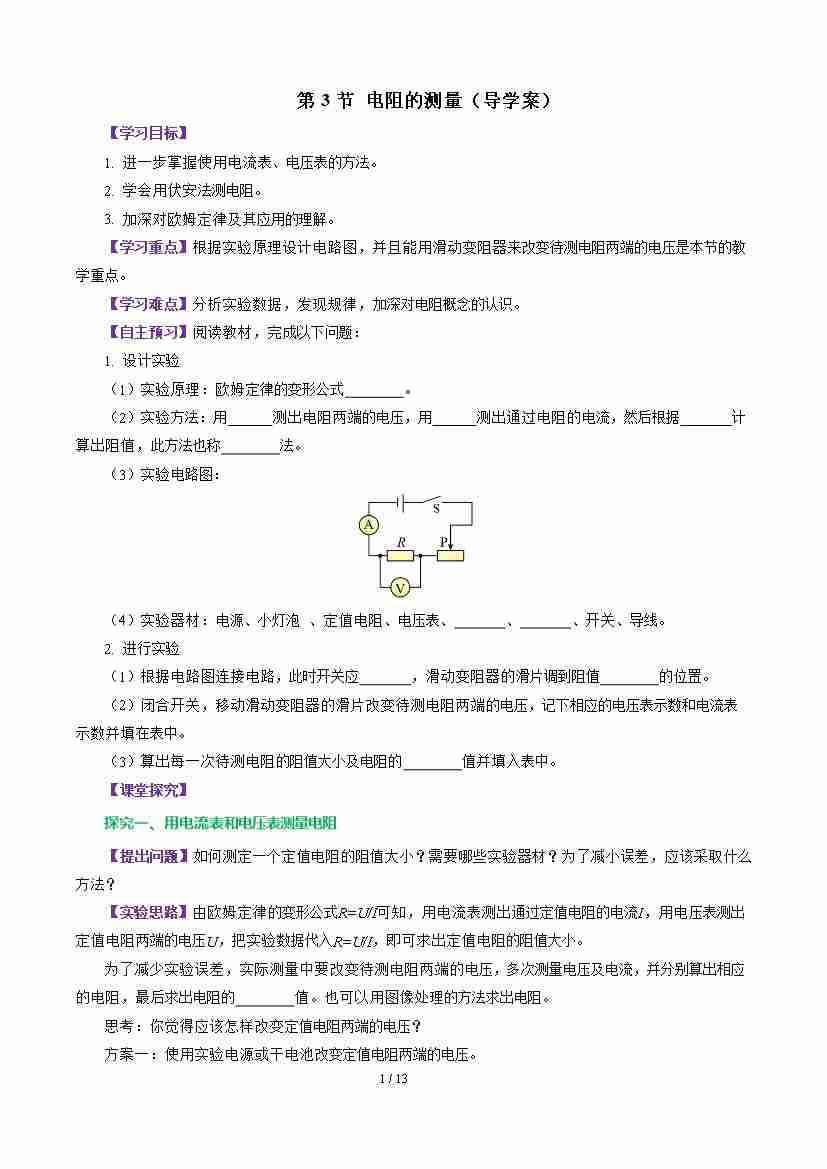 第 3 节 电阻的测量（导学案）

【学习目标】

1. 进一步掌握使用电流表、电压表的方法。

2. 学会用伏安法测电阻。

3. 加深对欧姆定律及其应用的理解。

【学习重点】根据实验原理设计电路图，并且能用滑动变阻器来改变待测电阻两端的电压是本节的教学重点。

【学习难点】分析实验数据，发现规律，加深对电阻概念的认识。

【自主预习】阅读教材，完成以下问题：

1. 设计实验

（1）实验原理：欧姆定律的变形公式________。

（2）实验方法：用______测出电阻两端的电压，用______测出通过电阻的电流，然后根据_______计算出阻值，此方法也称________法。

（3）实验电路图：

S
A
R
P
V

（4）实验器材：电源、小灯泡 、定值电阻、电压表、_______、_______、开关、导线。

2. 进行实验

（1）根据电路图连接电路，此时开关应_______，滑动变阻器的滑片调到阻值________的位置。

（2）闭合开关，移动滑动变阻器的滑片改变待测电阻两端的电压，记下相应的电压表示数和电流表示数并填在表中。

（3）算出每一次待测电阻的阻值大小及电阻的________值并填入表中。

【课堂探究】

探究一、用电流表和电压表测量电阻

【提出问题】如何测定一个定值电阻的阻值大小？需要哪些实验器材？为了减小误差，应该采取什么方法？

【实验思路】由欧姆定律的变形公式$R=U/I$可知，用电流表测出通过定值电阻的电流$I$，用电压表测出定值电阻两端的电压$U$，把实验数据代入$R=U/I$，即可求出定值电阻的阻值大小。

为了减少实验误差，实际测量中要改变待测电阻两端的电压，多次测量电压及电流，并分别算出相应的电阻，最后求出电阻的________值。也可以用图像处理的方法求出电阻。

思考：你觉得应该怎样改变定值电阻两端的电压？

方案一：使用实验电源或干电池改变定值电阻两端的电压。

1 / 13